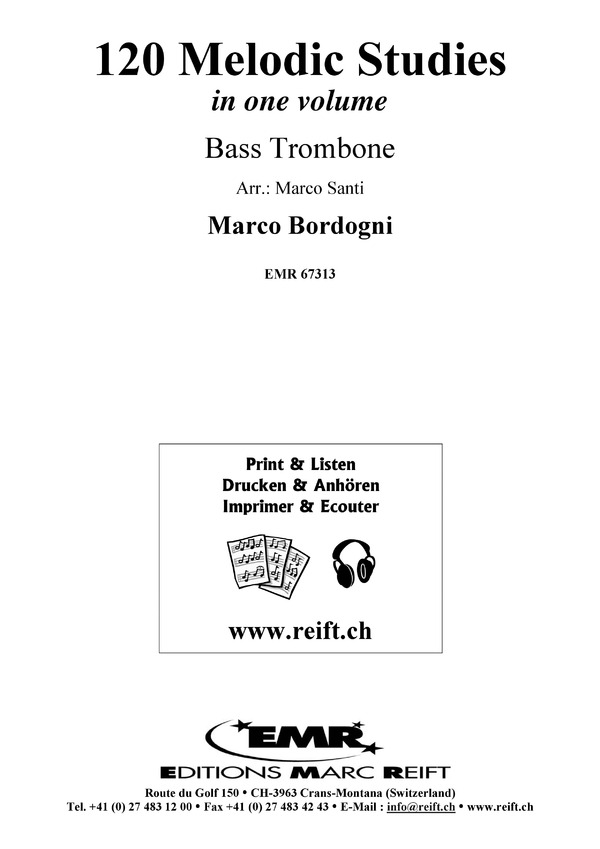 120 Melodic Studies
in one volume

Bass Trombone

Arr.: Marco Santi

Marco Bordogni

EMR 67313

Print & Listen
Drucken & Anhören
Imprimer & Ecouter

www.reift.ch

EMR
EDITIONS MARC REIFT

Route du Golf 150 • CH-3963 Crans-Montana (Switzerland)
Tel. +41 (0) 27 483 12 00 • Fax +41 (0) 27 483 42 43 • E-Mail : info@reift.ch • www.reift.ch